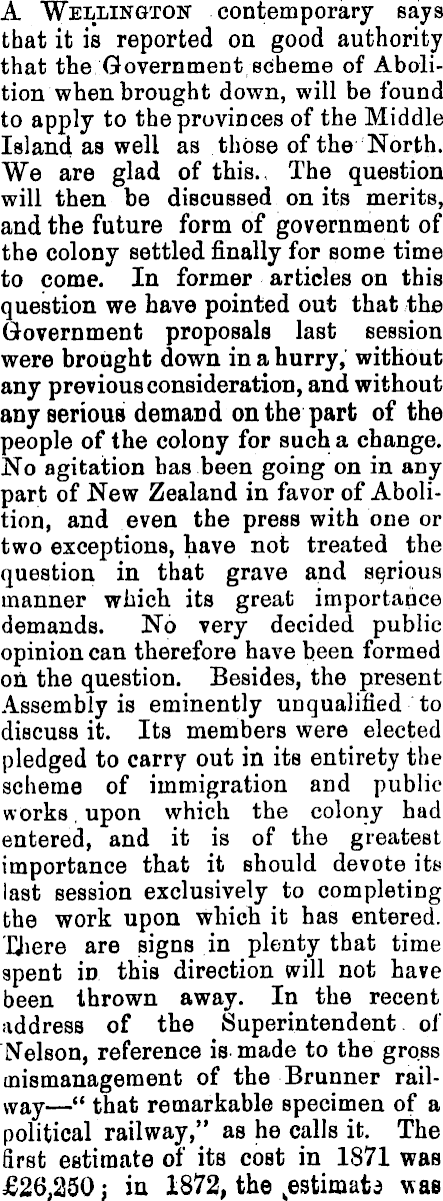 A WELLINGTON contemporary says that it is reported on good authority that the Government scheme of Abolition when brought down, will be found to apply to the provinces of the Middle Island as well as those of the North. We are glad of this. The question will then be discussed on its merits, and the future form of government of the colony settled finally for some time to come. In former articles on this question we have pointed out that the Government proposals last session were brought down in a hurry, without any previous consideration, and without any serious demand on the part of the people of the colony for such a change. No agitation has been going on in any part of New Zealand in favor of Abolition, and even the press with one or two exceptions, have not treated the question in that grave and serious manner which its great importance demands. No very decided public opinion can therefore have been formed on the question. Besides, the present Assembly is eminently unqualified to discuss it. Its members were elected pledged to carry out in its entirety the scheme of immigration and public works upon which the colony had entered, and it is of the greatest importance that it should devote its last session exclusively to completing the work upon which it has entered. There are signs in plenty that time spent in this direction will not have been thrown away. In the recent address of the Superintendent of Nelson, reference is made to the gross mismanagement of the Brunner railway—" that remarkable specimen of a political railway," as he calls it. The first estimate of its cost in 1871 was £26,250; in 1872, the estimate was